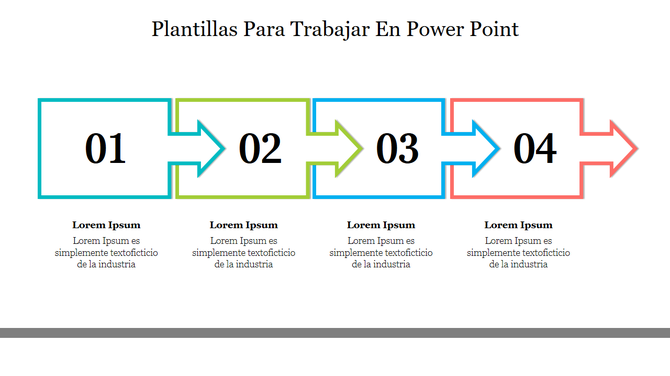 Plantillas Para Trabajar En Power Point

01

02

03

04

Lorem Ipsum

Lorem Ipsum es simplemente textoficticio de la industria

Lorem Ipsum

Lorem Ipsum es simplemente textoficticio de la industria

Lorem Ipsum

Lorem Ipsum es simplemente textoficticio de la industria

Lorem Ipsum

Lorem Ipsum es simplemente textoficticio de la industria